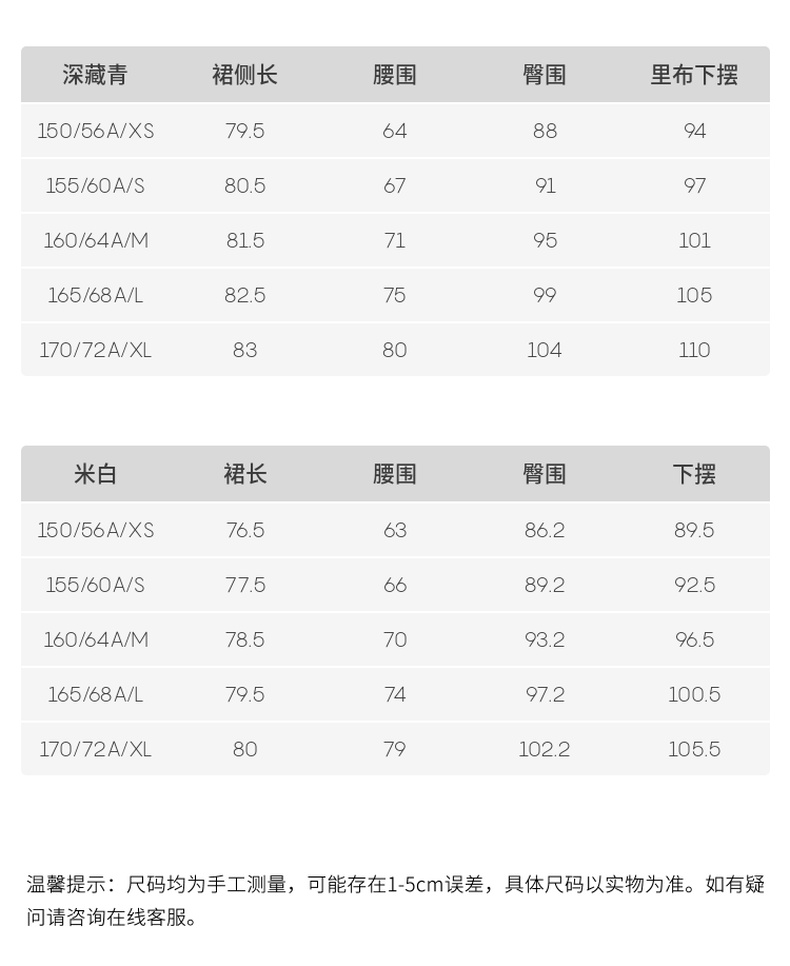 | 深藏青 | 裙侧长 | 腰围 | 臀围 | 里布下摆 |
|---|---|---|---|---|
| 150/56A/XS | 79.5 | 64 | 88 | 94 |
| 155/60A/S | 80.5 | 67 | 91 | 97 |
| 160/64A/M | 81.5 | 71 | 95 | 101 |
| 165/68A/L | 82.5 | 75 | 99 | 105 |
| 170/72A/XL | 83 | 80 | 104 | 110 |

| 米白 | 裙长 | 腰围 | 臀围 | 下摆 |
|---|---|---|---|---|
| 150/56A/XS | 76.5 | 63 | 86.2 | 89.5 |
| 155/60A/S | 77.5 | 66 | 89.2 | 92.5 |
| 160/64A/M | 78.5 | 70 | 93.2 | 96.5 |
| 165/68A/L | 79.5 | 74 | 97.2 | 100.5 |
| 170/72A/XL | 80 | 79 | 102.2 | 105.5 |

温馨提示：尺码均为手工测量，可能存在1-5cm误差，具体尺码以实物为准。如有疑问请咨询在线客服。